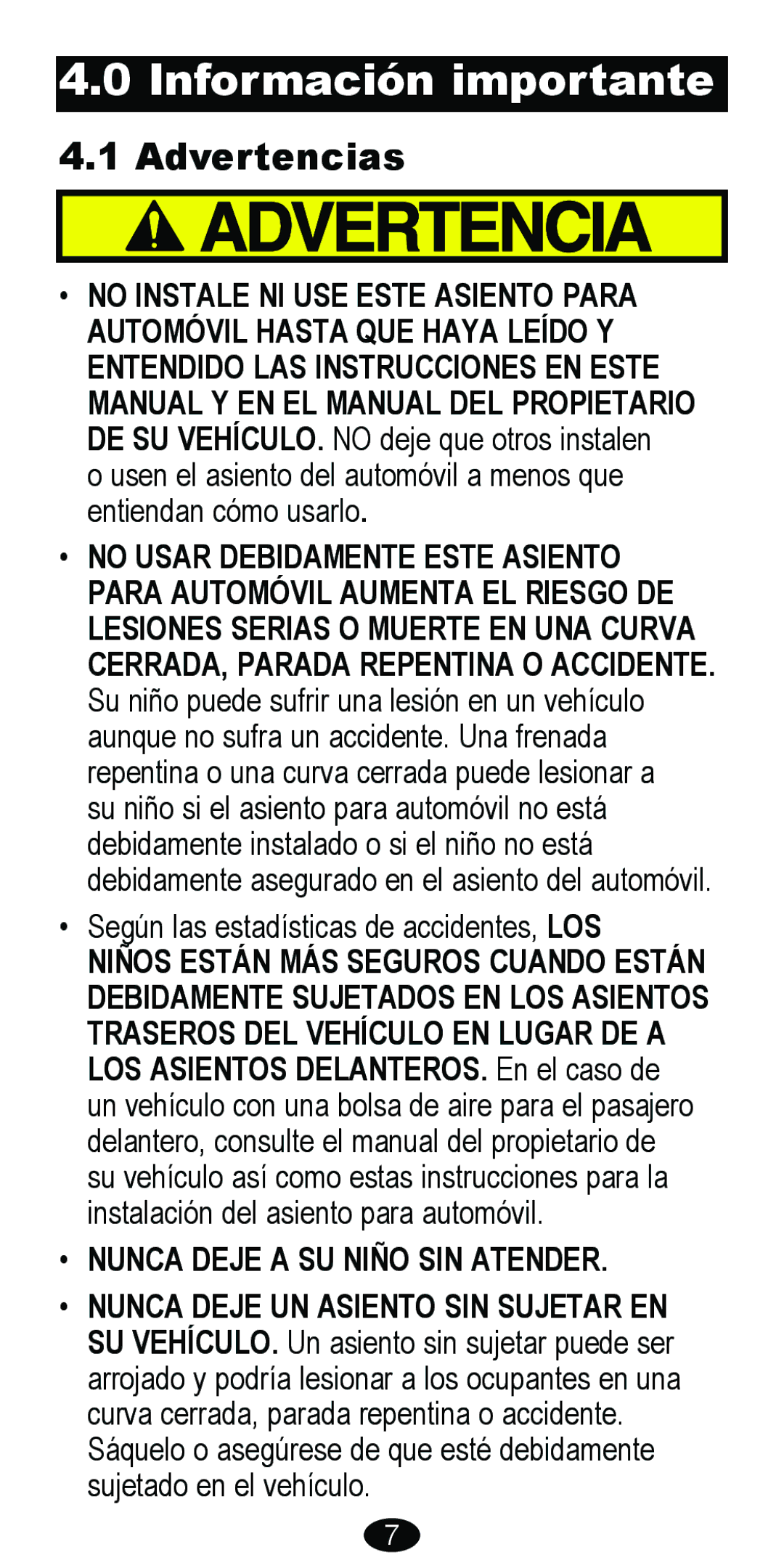 4.0 Información importante

4.1 Advertencias

ADVERTENCIA

• NO INSTALE NI USE ESTE ASIENTO PARA AUTOMÓVIL HASTA QUE HAYA LEÍDO Y ENTENDIDO LAS INSTRUCCIONES EN ESTE MANUAL Y EN EL MANUAL DEL PROPIETARIO DE SU VEHÍCULO. NO deje que otros instalen o usen el asiento del automóvil a menos que entiendan cómo usarlo.

• NO USAR DEBIDAMENTE ESTE ASIENTO PARA AUTOMÓVIL AUMENTA EL RIESGO DE LESIONES SERIAS O MUERTE EN UNA CURVA CERRADA, PARADA REPENTINA O ACCIDENTE. Su niño puede sufrir una lesión en un vehículo aunque no sufra un accidente. Una frenada repentina o una curva cerrada puede lesionar a su niño si el asiento para automóvil no está debidamente instalado o si el niño no está debidamente asegurado en el asiento del automóvil.

• Según las estadísticas de accidentes, LOS NIÑOS ESTÁN MÁS SEGUROS CUANDO ESTÁN DEBIDAMENTE SUJETADOS EN LOS ASIENTOS TRASEROS DEL VEHÍCULO EN LUGAR DE A LOS ASIENTOS DELANTEROS. En el caso de un vehículo con una bolsa de aire para el pasajero delantero, consulte el manual del propietario de su vehículo así como estas instrucciones para la instalación del asiento para automóvil.

• NUNCA DEJE A SU NIÑO SIN ATENDER.

• NUNCA DEJE UN ASIENTO SIN SUJETAR EN SU VEHÍCULO. Un asiento sin sujetar puede ser arrojado y podría lesionar a los ocupantes en una curva cerrada, parada repentina o accidente. Sáquelo o asegúrese de que esté debidamente sujetado en el vehículo.

7